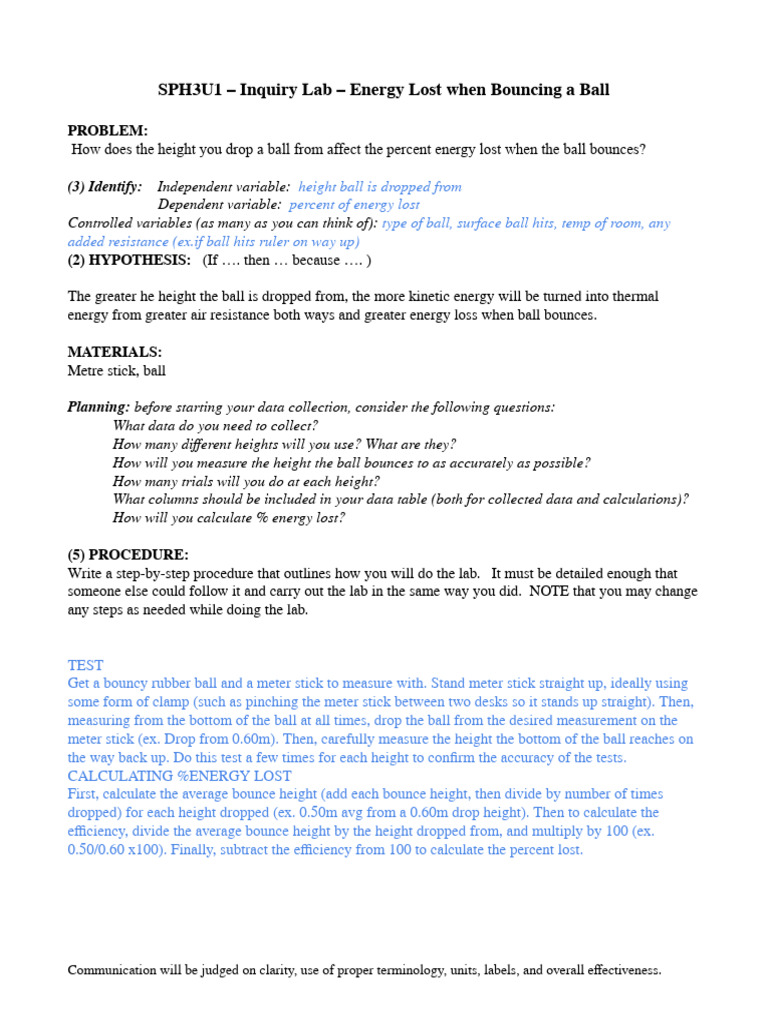 SPH3U1 – Inquiry Lab – Energy Lost when Bouncing a Ball

PROBLEM:
How does the height you drop a ball from affect the percent energy lost when the ball bounces?

(3) Identify: Independent variable: height ball is dropped from
Dependent variable: percent of energy lost
Controlled variables (as many as you can think of): type of ball, surface ball hits, temp of room, any added resistance (ex.if ball hits ruler on way up)
(2) HYPOTHESIS: (If …. then … because …. )

The greater he height the ball is dropped from, the more kinetic energy will be turned into thermal energy from greater air resistance both ways and greater energy loss when ball bounces.

MATERIALS:
Metre stick, ball

Planning: before starting your data collection, consider the following questions:
What data do you need to collect?
How many different heights will you use? What are they?
How will you measure the height the ball bounces to as accurately as possible?
How many trials will you do at each height?
What columns should be included in your data table (both for collected data and calculations)?
How will you calculate % energy lost?

(5) PROCEDURE:
Write a step-by-step procedure that outlines how you will do the lab. It must be detailed enough that someone else could follow it and carry out the lab in the same way you did. NOTE that you may change any steps as needed while doing the lab.

TEST
Get a bouncy rubber ball and a meter stick to measure with. Stand meter stick straight up, ideally using some form of clamp (such as pinching the meter stick between two desks so it stands up straight). Then, measuring from the bottom of the ball at all times, drop the ball from the desired measurement on the meter stick (ex. Drop from 0.60m). Then, carefully measure the height the bottom of the ball reaches on the way back up. Do this test a few times for each height to confirm the accuracy of the tests.
CALCULATING %ENERGY LOST
First, calculate the average bounce height (add each bounce height, then divide by number of times dropped) for each height dropped (ex. 0.50m avg from a 0.60m drop height). Then to calculate the efficiency, divide the average bounce height by the height dropped from, and multiply by 100 (ex. 0.50/0.60 x100). Finally, subtract the efficiency from 100 to calculate the percent lost.

Communication will be judged on clarity, use of proper terminology, units, labels, and overall effectiveness.